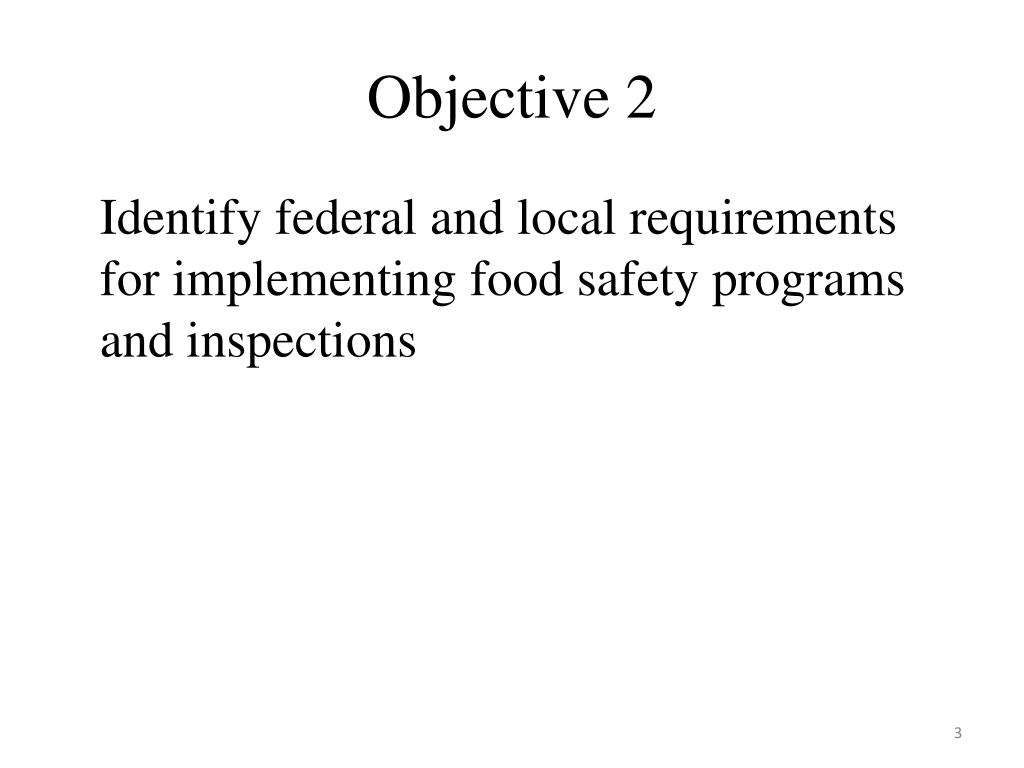 Objective 2

Identify federal and local requirements for implementing food safety programs and inspections

3